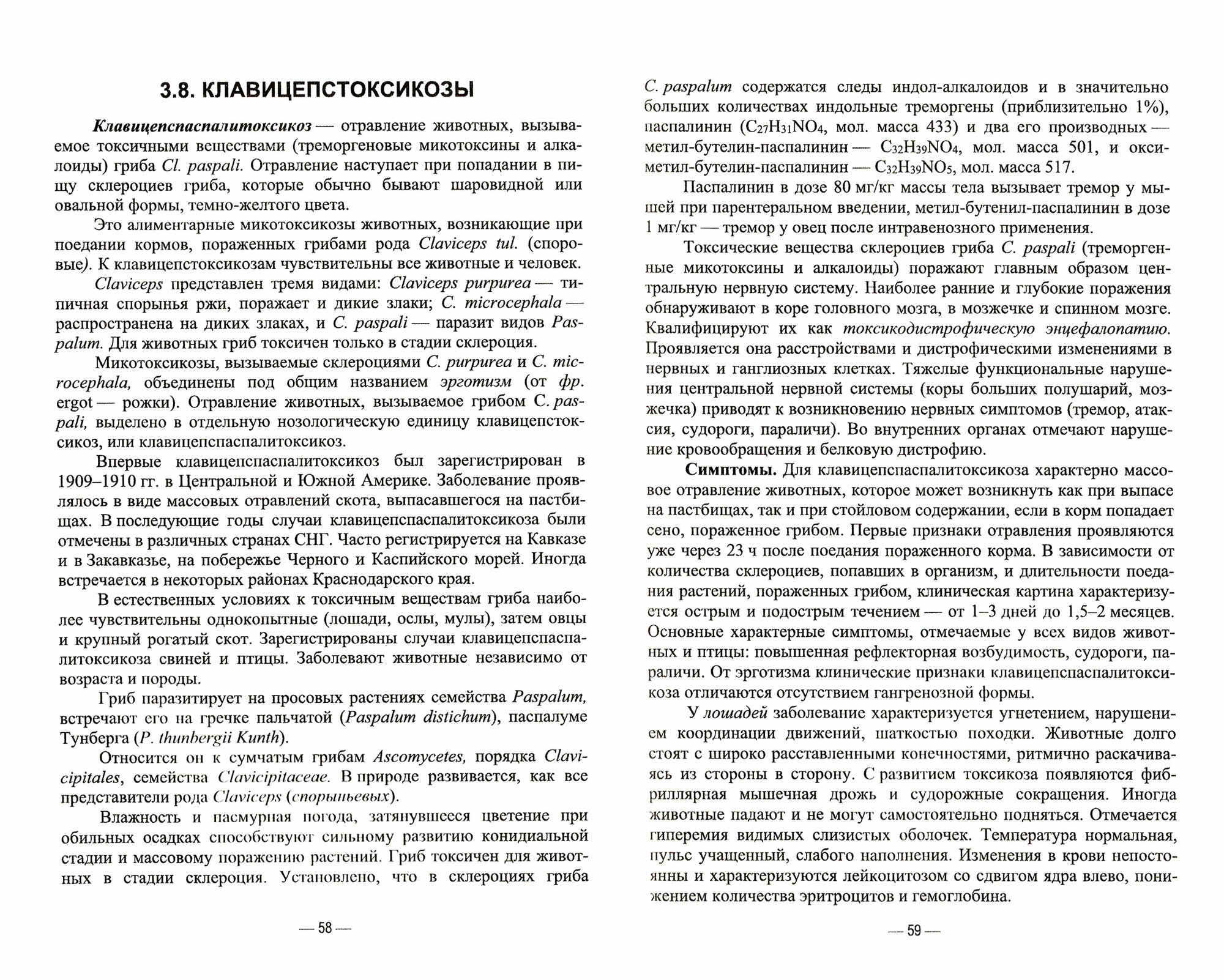 3.8. КЛАВИЦЕПСТОКСИКОЗЫ

Клавицепспаспалитоксикоз — отравление животных, вызываемое токсичными веществами (треморгеновые микотоксины и алкалоиды) гриба Cl. paspali. Отравление наступает при попадании в пищу склероциев гриба, которые обычно бывают шаровидной или овальной формы, темно-желтого цвета.

Это алиментарные микотоксикозы животных, возникающие при поедании кормов, пораженных грибами рода Claviceps tul. (споровые). К клавицепстоксикозам чувствительны все животные и человек.

Claviceps представлен тремя видами: Claviceps purpurea — типичная спорынья ржи, поражает и дикие злаки; C. microcephala — распространена на диких злаках, и C. paspali — паразит видов Paspalum. Для животных гриб токсичен только в стадии склероция.

Микотоксикозы, вызываемые склероциями C. purpurea и C. microcephala, объединены под общим названием эрготизм (от фр. ergot — рожки). Отравление животных, вызываемое грибом C. paspali, выделено в отдельную нозологическую единицу клавицепстоксикоз, или клавицепспаспалитоксикоз.

Впервые клавицепспаспалитоксикоз был зарегистрирован в 1909–1910 гг. в Центральной и Южной Америке. Заболевание проявлялось в виде массовых отравлений скота, выпасавшегося на пастбищах. В последующие годы случаи клавицепспаспалитоксикоза были отмечены в различных странах СНГ. Часто регистрируется на Кавказе и в Закавказье, на побережье Черного и Каспийского морей. Иногда встречается в некоторых районах Краснодарского края.

В естественных условиях к токсичным веществам гриба наиболее чувствительны однокопытные (лошади, ослы, мулы), затем овцы и крупный рогатый скот. Зарегистрированы случаи клавицепспаспалитоксикоза свиней и птицы. Заболевают животные независимо от возраста и породы.

Гриб паразитирует на просовых растениях семейства Paspalum, встречают его на гречке пальчатой (Paspalum distichum), паспалуме Тунберга (P. thunbergii Kunth).

Относится он к сумчатым грибам Ascomycetes, порядка Clavicipitales, семейства Clavicipitaceae. В природе развивается, как все представители рода Claviceps (спорыньевых).

Влажность и пасмурная погода, затянувшееся цветение при обильных осадках способствуют сильному развитию конидиальной стадии и массовому поражению растений. Гриб токсичен для животных в стадии склероция. Установлено, что в склероциях гриба

— 58 —

C. paspalum содержатся следы индол-алкалоидов и в значительно больших количествах индольные треморгены (приблизительно 1%), паспалинин ($C_{27}H_{31}NO_4$, мол. масса 433) и два его производных — метил-бутелин-паспалинин — $C_{32}H_{39}NO_4$, мол. масса 501, и оксиметил-бутелин-паспалинин — $C_{32}H_{39}NO_5$, мол. масса 517.

Паспалинин в дозе 80 мг/кг массы тела вызывает тремор у мышей при парентеральном введении, метил-бутенил-паспалинин в дозе 1 мг/кг — тремор у овец после интравенозного применения.

Токсические вещества склероциев гриба C. paspali (треморгенные микотоксины и алкалоиды) поражают главным образом центральную нервную систему. Наиболее ранние и глубокие поражения обнаруживают в коре головного мозга, в мозжечке и спинном мозге. Квалифицируют их как токсикодистрофическую энцефалопатию. Проявляется она расстройствами и дистрофическими изменениями в нервных и ганглиозных клетках. Тяжелые функциональные нарушения центральной нервной системы (коры больших полушарий, мозжечка) приводят к возникновению нервных симптомов (тремор, атаксия, судороги, параличи). Во внутренних органах отмечают нарушение кровообращения и белковую дистрофию.

Симптомы. Для клавицепспаспалитоксикоза характерно массовое отравление животных, которое может возникнуть как при выпасе на пастбищах, так и при стойловом содержании, если в корм попадает сено, пораженное грибом. Первые признаки отравления проявляются уже через 23 ч после поедания пораженного корма. В зависимости от количества склероциев, попавших в организм, и длительности поедания растений, пораженных грибом, клиническая картина характеризуется острым и подострым течением — от 1–3 дней до 1,5–2 месяцев. Основные характерные симптомы, отмечаемые у всех видов животных и птицы: повышенная рефлекторная возбудимость, судороги, параличи. От эрготизма клинические признаки клавицепспаспалитоксикоза отличаются отсутствием гангренозной формы.

У лошадей заболевание характеризуется угнетением, нарушением координации движений, шаткостью походки. Животные долго стоят с широко расставленными конечностями, ритмично раскачиваясь из стороны в сторону. С развитием токсикоза появляются фибриллярная мышечная дрожь и судорожные сокращения. Иногда животные падают и не могут самостоятельно подняться. Отмечается гиперемия видимых слизистых оболочек. Температура нормальная, пульс учащенный, слабого наполнения. Изменения в крови непостоянны и характеризуются лейкоцитозом со сдвигом ядра влево, понижением количества эритроцитов и гемоглобина.

— 59 —